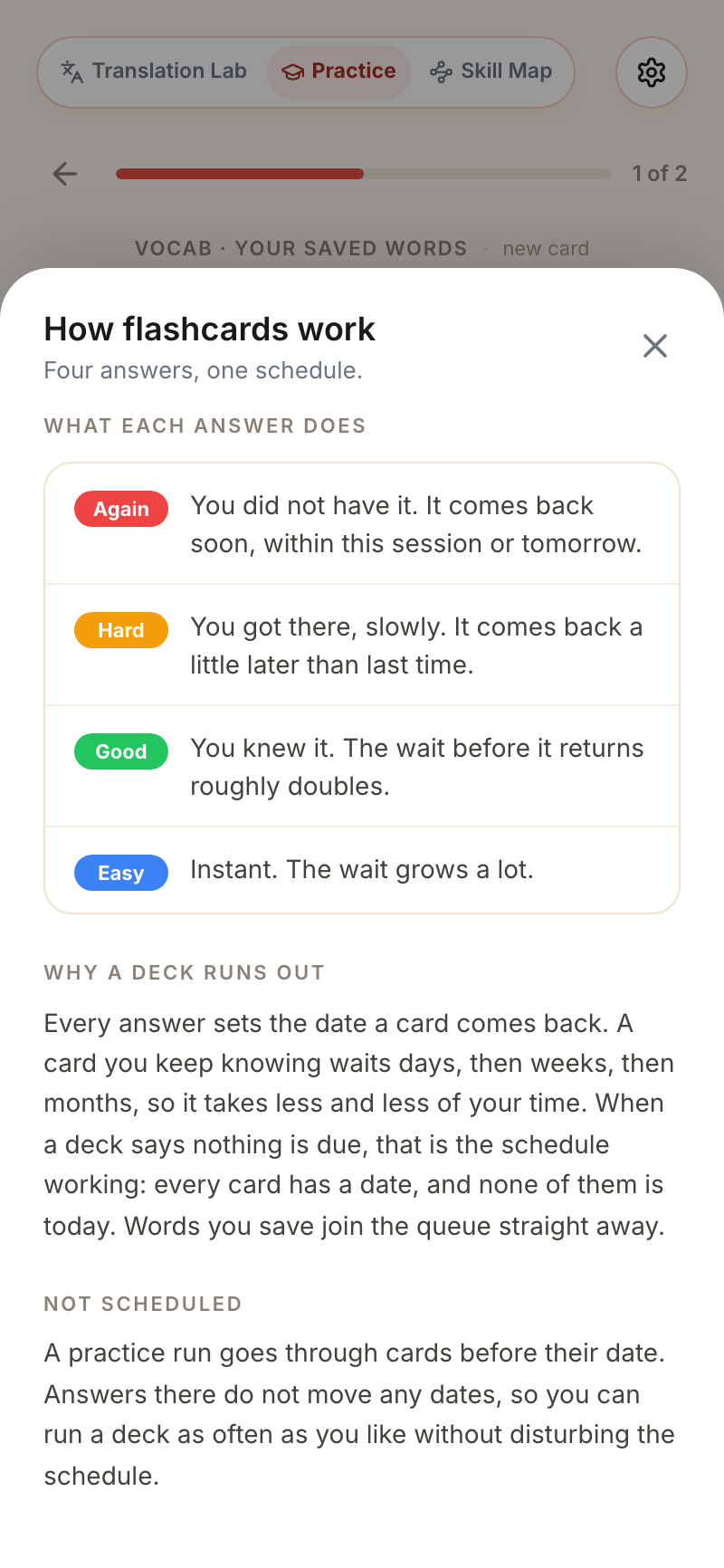 Translation Lab Practice Skill Map

1 of 2

VOCAB · YOUR SAVED WORDS · new card

How flashcards work

Four answers, one schedule.

WHAT EACH ANSWER DOES

Again You did not have it. It comes back soon, within this session or tomorrow.

Hard You got there, slowly. It comes back a little later than last time.

Good You knew it. The wait before it returns roughly doubles.

Easy Instant. The wait grows a lot.

WHY A DECK RUNS OUT

Every answer sets the date a card comes back. A card you keep knowing waits days, then weeks, then months, so it takes less and less of your time. When a deck says nothing is due, that is the schedule working: every card has a date, and none of them is today. Words you save join the queue straight away.

NOT SCHEDULED

A practice run goes through cards before their date. Answers there do not move any dates, so you can run a deck as often as you like without disturbing the schedule.